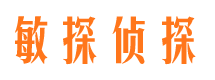 敏探侦探